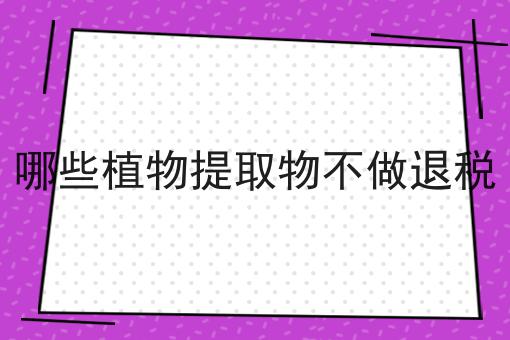 哪些植物提取物不做退税